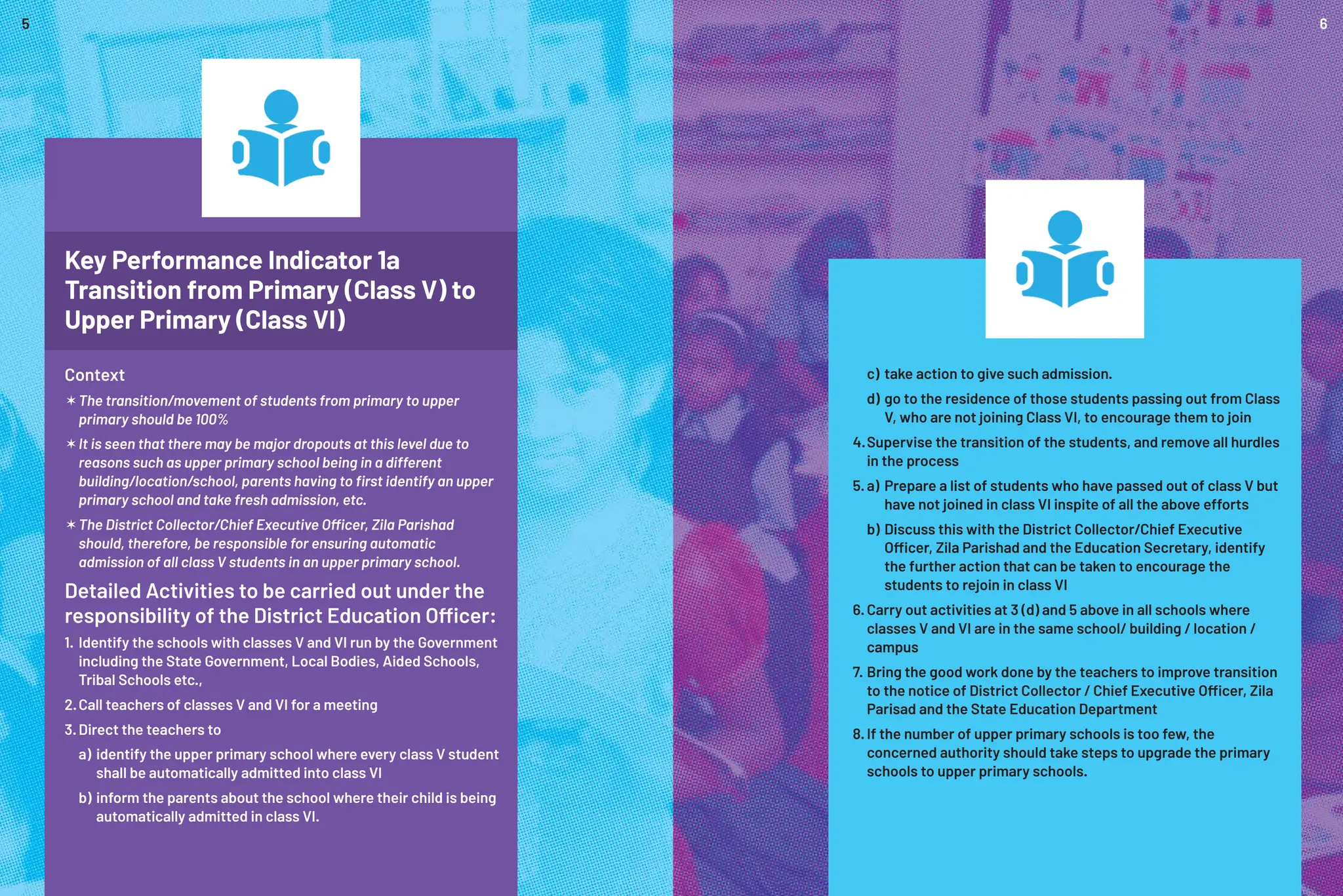 5

Key Performance Indicator 1a
Transition from Primary (Class V) to Upper Primary (Class VI)

Context

✶ The transition/movement of students from primary to upper primary should be 100%

✶ It is seen that there may be major dropouts at this level due to reasons such as upper primary school being in a different building/location/school, parents having to first identify an upper primary school and take fresh admission, etc.

✶ The District Collector/Chief Executive Officer, Zila Parishad should, therefore, be responsible for ensuring automatic admission of all class V students in an upper primary school.

Detailed Activities to be carried out under the responsibility of the District Education Officer:

1. Identify the schools with classes V and VI run by the Government including the State Government, Local Bodies, Aided Schools, Tribal Schools etc.,

2. Call teachers of classes V and VI for a meeting

3. Direct the teachers to

a) identify the upper primary school where every class V student shall be automatically admitted into class VI

b) inform the parents about the school where their child is being automatically admitted in class VI.

6

c) take action to give such admission.

d) go to the residence of those students passing out from Class V, who are not joining Class VI, to encourage them to join

4. Supervise the transition of the students, and remove all hurdles in the process

5. a) Prepare a list of students who have passed out of class V but have not joined in class VI inspite of all the above efforts

b) Discuss this with the District Collector/Chief Executive Officer, Zila Parishad and the Education Secretary, identify the further action that can be taken to encourage the students to rejoin in class VI

6. Carry out activities at 3 (d) and 5 above in all schools where classes V and VI are in the same school/ building / location / campus

7. Bring the good work done by the teachers to improve transition to the notice of District Collector / Chief Executive Officer, Zila Parisad and the State Education Department

8. If the number of upper primary schools is too few, the concerned authority should take steps to upgrade the primary schools to upper primary schools.